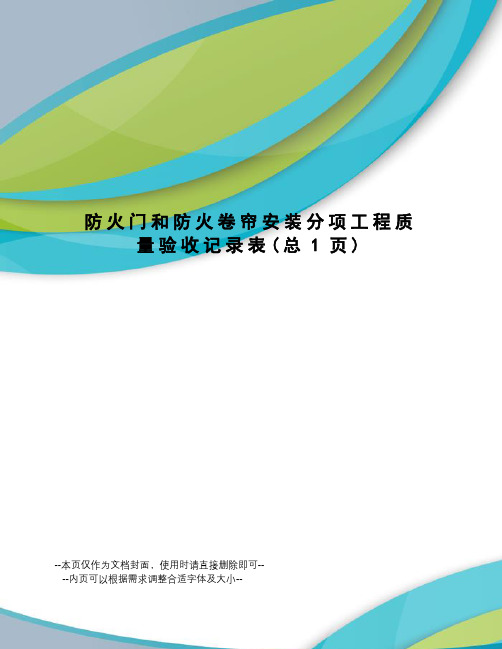 防火门和防火卷帘安装分项工程质量验收记录表（总 1 页）

--本页仅作为文档封面，使用时请直接删除即可--
--内页可以根据需求调整合适字体及大小--